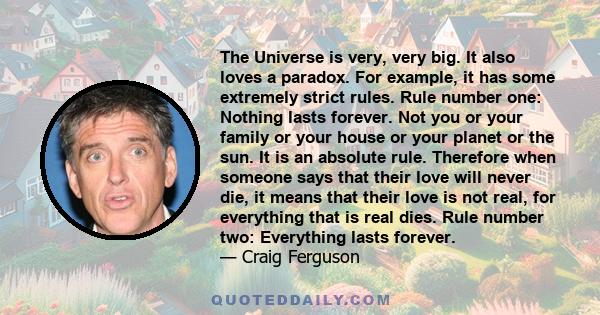 The Universe is very, very big. It also loves a paradox. For example, it has some extremely strict rules. Rule number one: Nothing lasts forever. Not you or your family or your house or your planet or the sun. It is an absolute rule. Therefore when someone says that their love will never die, it means that their love is not real, for everything that is real dies. Rule number two: Everything lasts forever.
— Craig Ferguson

QUOTEDDAILY.COM